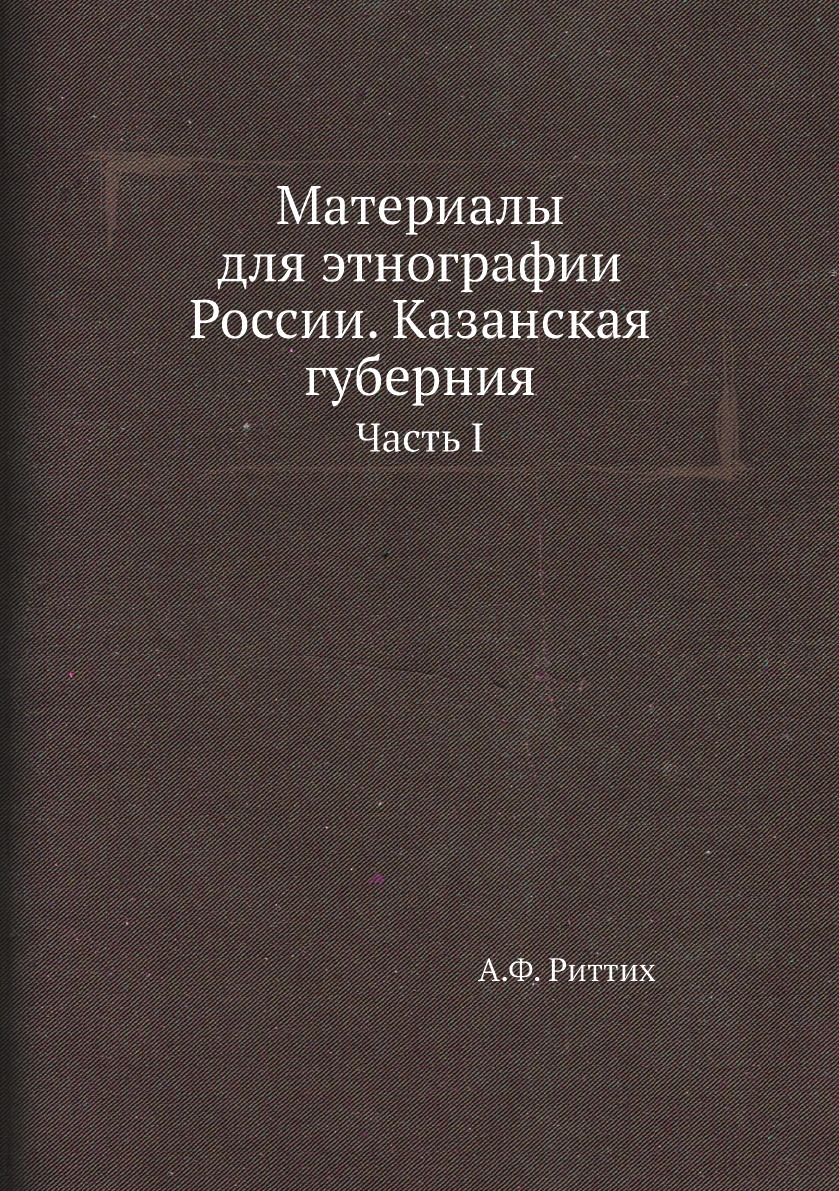 Материалы
для этнографии
России. Казанская
губерния

Часть I

А.Ф. Риттих